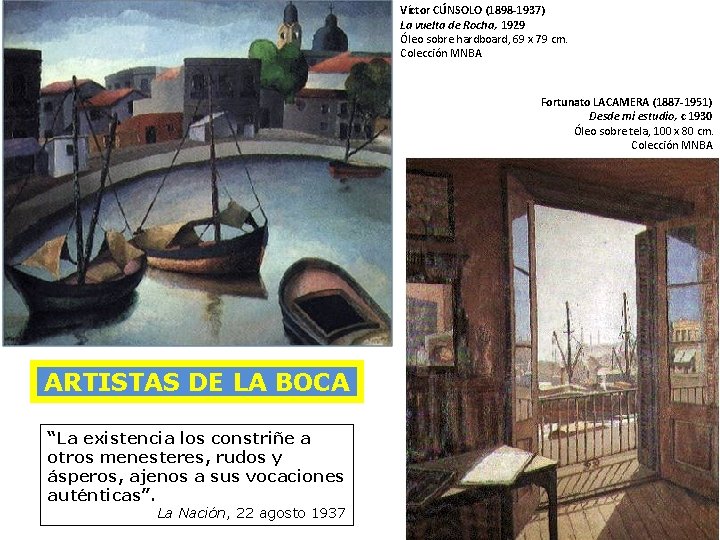 Víctor CÚNSOLO (1898-1937)
La vuelta de Rocha, 1929
Óleo sobre hardboard, 69 x 79 cm.
Colección MNBA

Fortunato LACAMERA (1887-1951)
Desde mi estudio, c 1930
Óleo sobre tela, 100 x 80 cm.
Colección MNBA

ARTISTAS DE LA BOCA

"La existencia los constriñe a otros menesteres, rudos y ásperos, ajenos a sus vocaciones auténticas".
La Nación, 22 agosto 1937